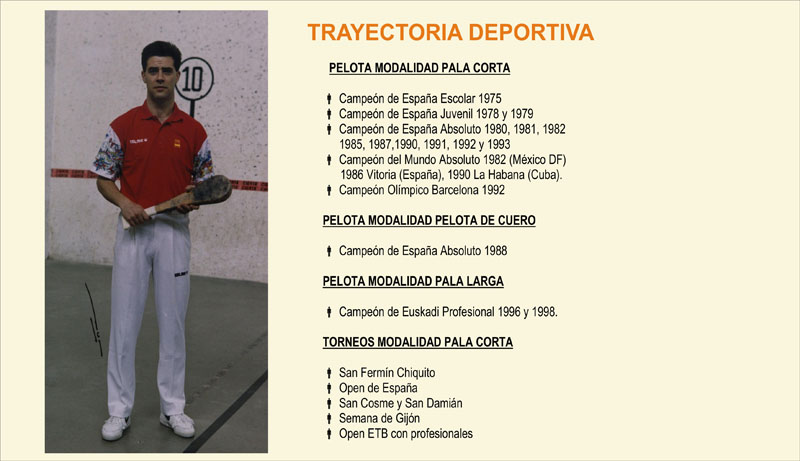 10

TRAYECTORIA DEPORTIVA

PELOTA MODALIDAD PALA CORTA

Campeón de España Escolar 1975
Campeón de España Juvenil 1978 y 1979
Campeón de España Absoluto 1980, 1981, 1982 1985, 1987,1990, 1991, 1992 y 1993
Campeón del Mundo Absoluto 1982 (México DF) 1986 Vitoria (España), 1990 La Habana (Cuba).
Campeón Olímpico Barcelona 1992

PELOTA MODALIDAD PELOTA DE CUERO

Campeón de España Absoluto 1988

PELOTA MODALIDAD PALA LARGA

Campeón de Euskadi Profesional 1996 y 1998.

TORNEOS MODALIDAD PALA CORTA

San Fermín Chiquito
Open de España
San Cosme y San Damián
Semana de Gijón
Open ETB con profesionales